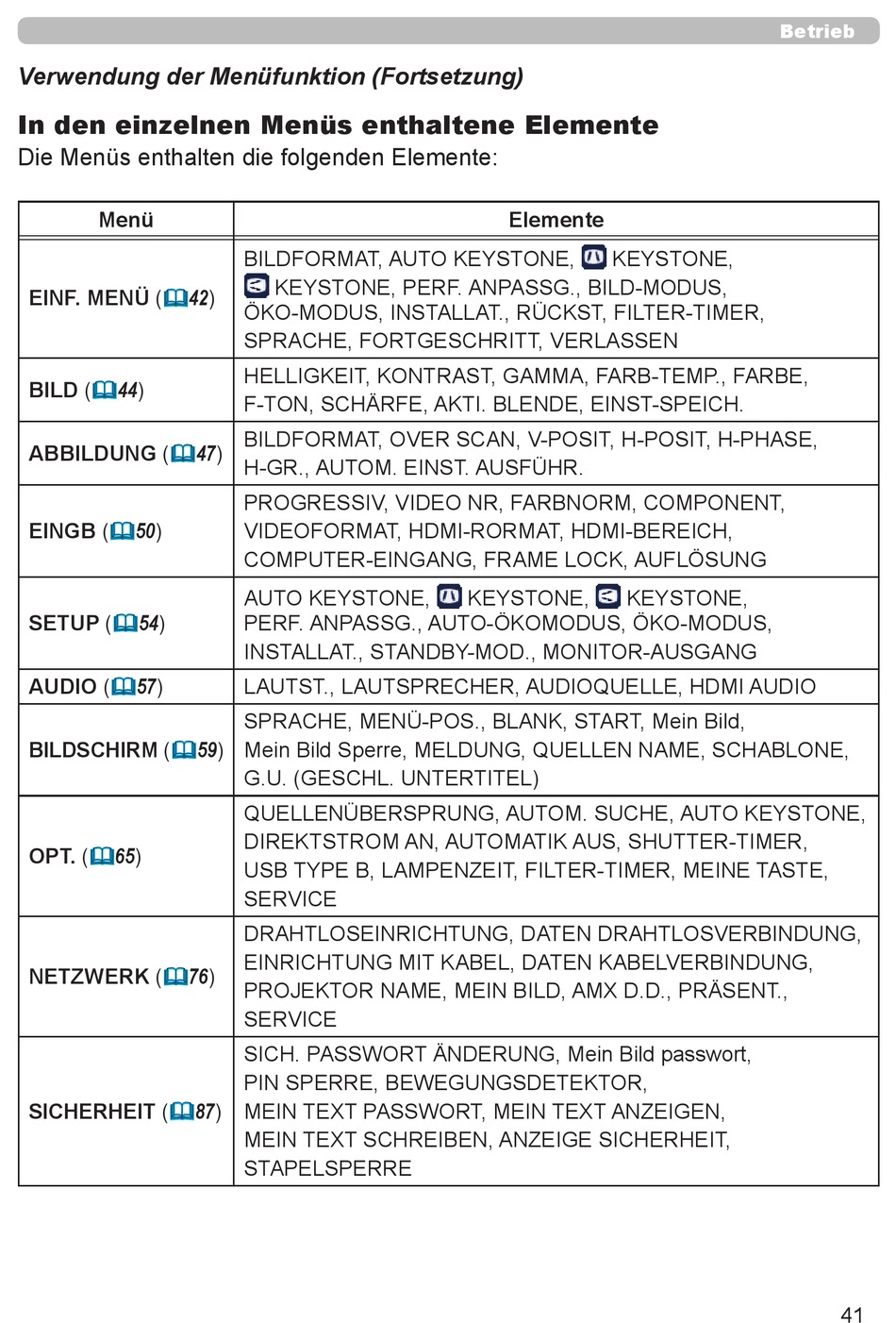 Betrieb

Verwendung der Menüfunktion (Fortsetzung)

In den einzelnen Menüs enthaltene Elemente

Die Menüs enthalten die folgenden Elemente:

| Menü | Elemente |
|---|---|
| EINF. MENÜ (42) | BILDFORMAT, AUTO KEYSTONE, KEYSTONE, KEYSTONE, PERF. ANPASSG., BILD-MODUS, ÖKO-MODUS, INSTALLAT., RÜCKST, FILTER-TIMER, SPRACHE, FORTGESCHRITT, VERLASSEN |
| BILD (44) | HELLIGKEIT, KONTRAST, GAMMA, FARB-TEMP., FARBE, F-TON, SCHÄRFE, AKTI. BLENDE, EINST-SPEICH. |
| ABBILDUNG (47) | BILDFORMAT, OVER SCAN, V-POSIT, H-POSIT, H-PHASE, H-GR., AUTOM. EINST. AUSFÜHR. |
| EINGB (50) | PROGRESSIV, VIDEO NR, FARBNORM, COMPONENT, VIDEOFORMAT, HDMI-RORMAT, HDMI-BEREICH, COMPUTER-EINGANG, FRAME LOCK, AUFLÖSUNG |
| SETUP (54) | AUTO KEYSTONE, KEYSTONE, KEYSTONE, PERF. ANPASSG., AUTO-ÖKOMODUS, ÖKO-MODUS, INSTALLAT., STANDBY-MOD., MONITOR-AUSGANG |
| AUDIO (57) | LAUTST., LAUTSPRECHER, AUDIOQUELLE, HDMI AUDIO |
| BILDSCHIRM (59) | SPRACHE, MENÜ-POS., BLANK, START, Mein Bild, Mein Bild Sperre, MELDUNG, QUELLEN NAME, SCHABLONE, G.U. (GESCHL. UNTERTITEL) |
| OPT. (65) | QUELLENÜBERSPRUNG, AUTOM. SUCHE, AUTO KEYSTONE, DIREKTSTROM AN, AUTOMATIK AUS, SHUTTER-TIMER, USB TYPE B, LAMPENZEIT, FILTER-TIMER, MEINE TASTE, SERVICE |
| NETZWERK (76) | DRAHTLOSEINRICHTUNG, DATEN DRAHTLOSVERBINDUNG, EINRICHTUNG MIT KABEL, DATEN KABELVERBINDUNG, PROJEKTOR NAME, MEIN BILD, AMX D.D., PRÄSENT., SERVICE |
| SICHERHEIT (87) | SICH. PASSWORT ÄNDERUNG, Mein Bild passwort, PIN SPERRE, BEWEGUNGSDETEKTOR, MEIN TEXT PASSWORT, MEIN TEXT ANZEIGEN, MEIN TEXT SCHREIBEN, ANZEIGE SICHERHEIT, STAPELSPERRE |

41